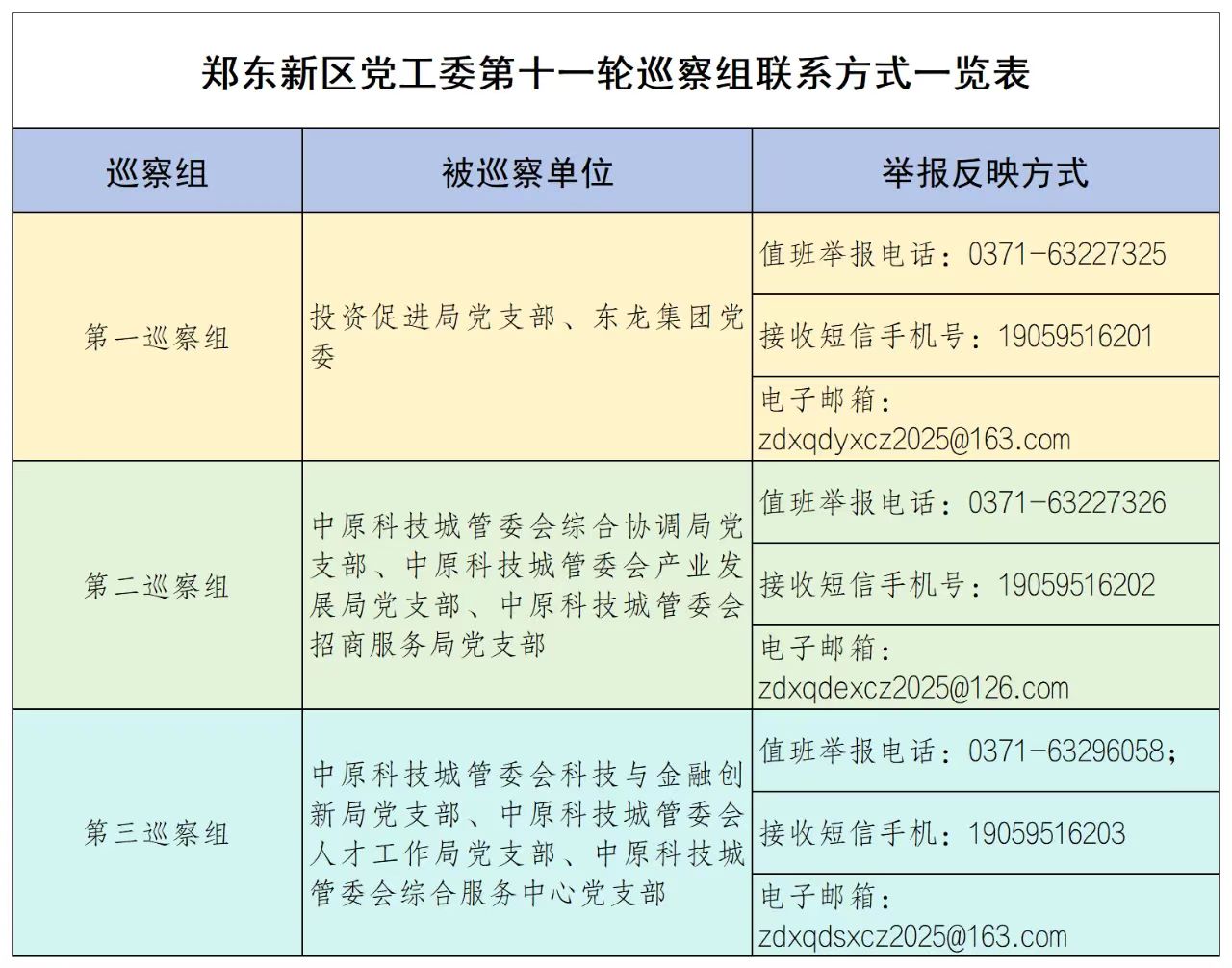 郑东新区党工委第十一轮巡察组联系方式一览表

| 巡察组 | 被巡察单位 | 举报反映方式 |
|---|---|---|
| 第一巡察组 | 投资促进局党支部、东龙集团党委 | 值班举报电话：0371-63227325 |
| | | 接收短信手机号：19059516201 |
| | | 电子邮箱：zdxqdyxcz2025@163.com |
| 第二巡察组 | 中原科技城管委会综合协调局党支部、中原科技城管委会产业发展局党支部、中原科技城管委会招商服务局党支部 | 值班举报电话：0371-63227326 |
| | | 接收短信手机号：19059516202 |
| | | 电子邮箱：zdxqdexcz2025@126.com |
| 第三巡察组 | 中原科技城管委会科技与金融创新局党支部、中原科技城管委会人才工作局党支部、中原科技城管委会综合服务中心党支部 | 值班举报电话：0371-63296058； |
| | | 接收短信手机：19059516203 |
| | | 电子邮箱：zdxqdsxcz2025@163.com |